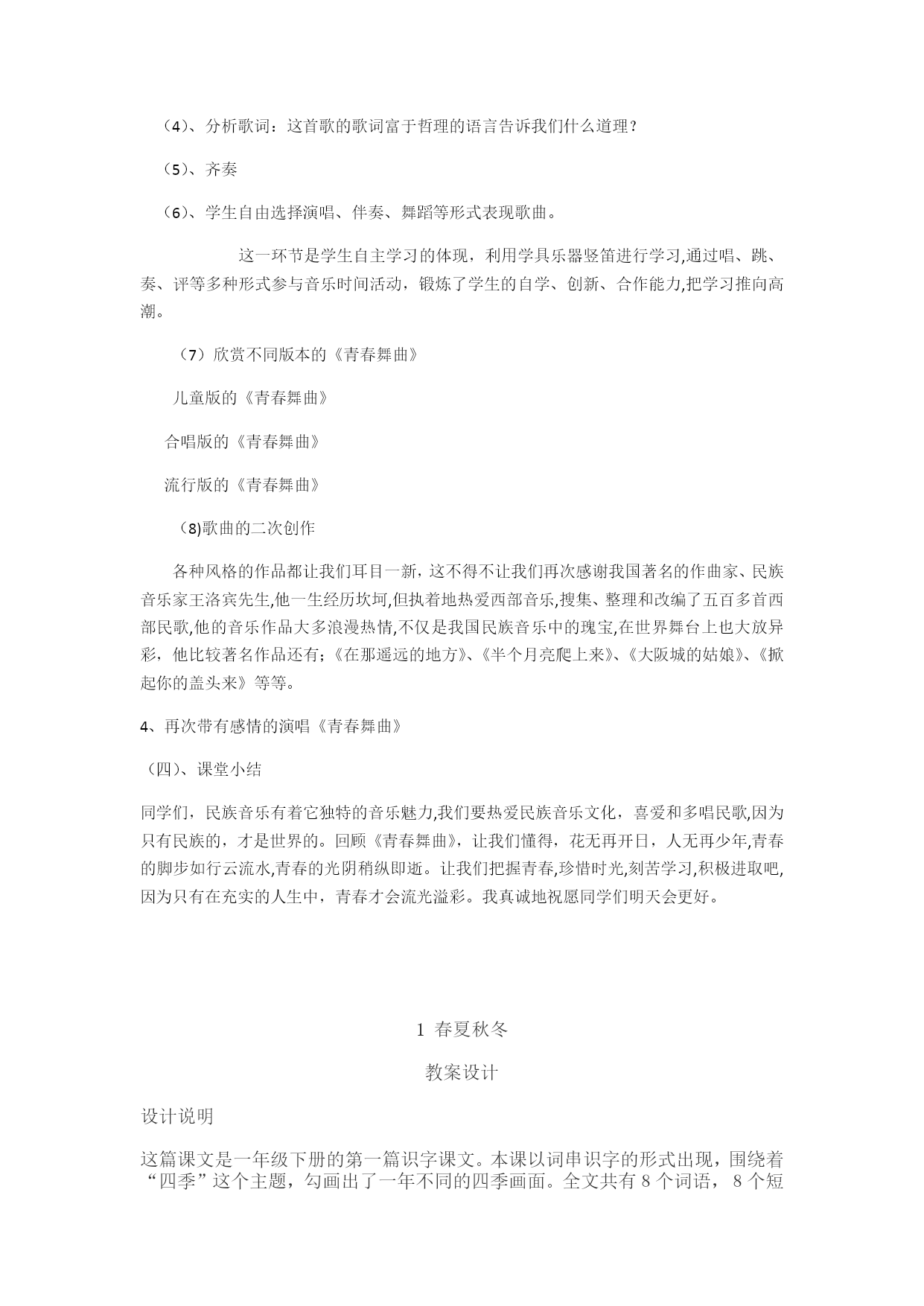 （4）、分析歌词：这首歌的歌词富于哲理的语言告诉我们什么道理？

（5）、齐奏

（6）、学生自由选择演唱、伴奏、舞蹈等形式表现歌曲。

这一环节是学生自主学习的体现，利用学具乐器竖笛进行学习,通过唱、跳、奏、评等多种形式参与音乐时间活动，锻炼了学生的自学、创新、合作能力,把学习推向高潮。

（7）欣赏不同版本的《青春舞曲》

儿童版的《青春舞曲》

合唱版的《青春舞曲》

流行版的《青春舞曲》

（8)歌曲的二次创作

各种风格的作品都让我们耳目一新，这不得不让我们再次感谢我国著名的作曲家、民族音乐家王洛宾先生,他一生经历坎坷,但执着地热爱西部音乐,搜集、整理和改编了五百多首西部民歌,他的音乐作品大多浪漫热情,不仅是我国民族音乐中的瑰宝,在世界舞台上也大放异彩，他比较著名作品还有；《在那遥远的地方》、《半个月亮爬上来》、《大阪城的姑娘》、《掀起你的盖头来》等等。

4、再次带有感情的演唱《青春舞曲》

（四）、课堂小结

同学们，民族音乐有着它独特的音乐魅力,我们要热爱民族音乐文化，喜爱和多唱民歌,因为只有民族的，才是世界的。回顾《青春舞曲》，让我们懂得，花无再开日，人无再少年,青春的脚步如行云流水,青春的光阴稍纵即逝。让我们把握青春,珍惜时光,刻苦学习,积极进取吧,因为只有在充实的人生中，青春才会流光溢彩。我真诚地祝愿同学们明天会更好。

1 春夏秋冬

教案设计

设计说明

这篇课文是一年级下册的第一篇识字课文。本课以词串识字的形式出现，围绕着“四季”这个主题，勾画出了一年不同的四季画面。全文共有 8 个词语， 8 个短